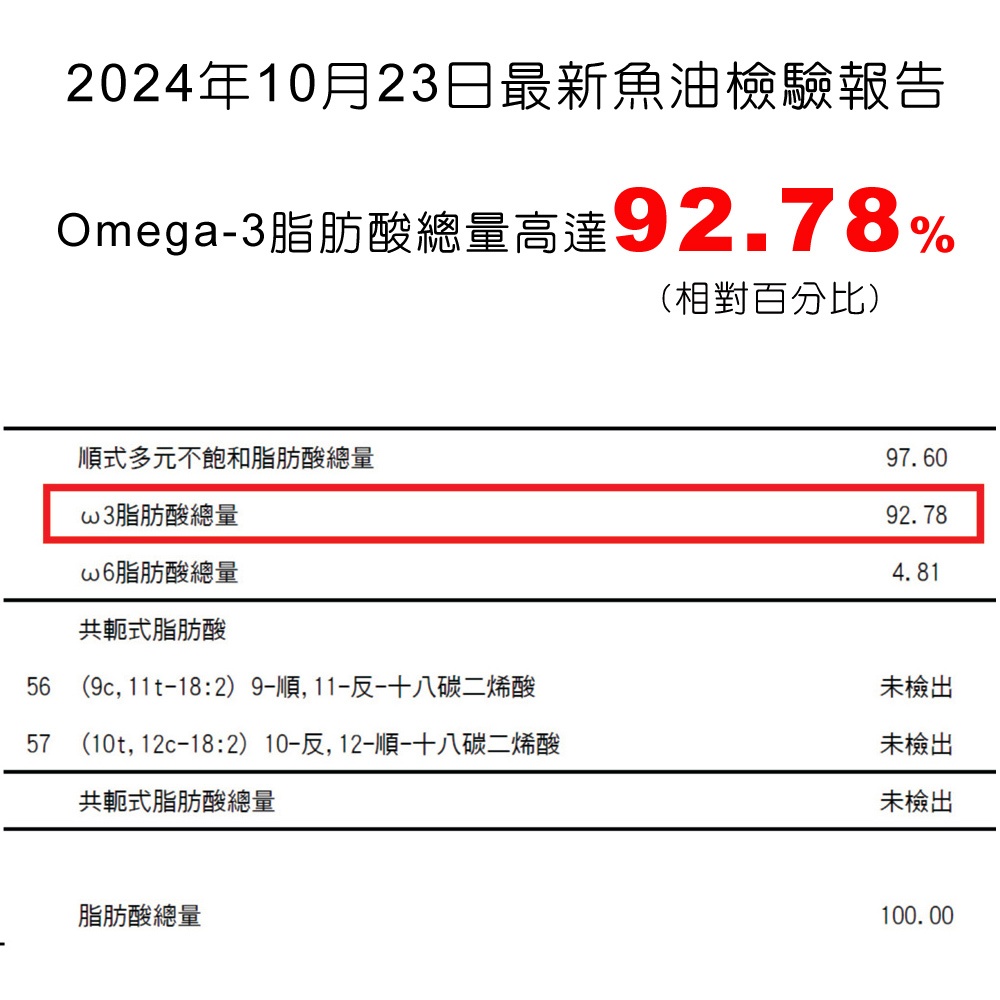 2024年10月23日最新魚油檢驗報告

Omega-3脂肪酸總量高達92.78%
(相對百分比)

|  |  |  |
|---|---|---|
|  | 順式多元不飽和脂肪酸總量 | 97.60 |
|  | ω3脂肪酸總量 | 92.78 |
|  | ω6脂肪酸總量 | 4.81 |
|  | 共軛式脂肪酸 |  |
| 56 | (9c,11t-18:2) 9-順,11-反-十八碳二烯酸 | 未檢出 |
| 57 | (10t,12c-18:2) 10-反,12-順-十八碳二烯酸 | 未檢出 |
|  | 共軛式脂肪酸總量 | 未檢出 |
|  | 脂肪酸總量 | 100.00 |